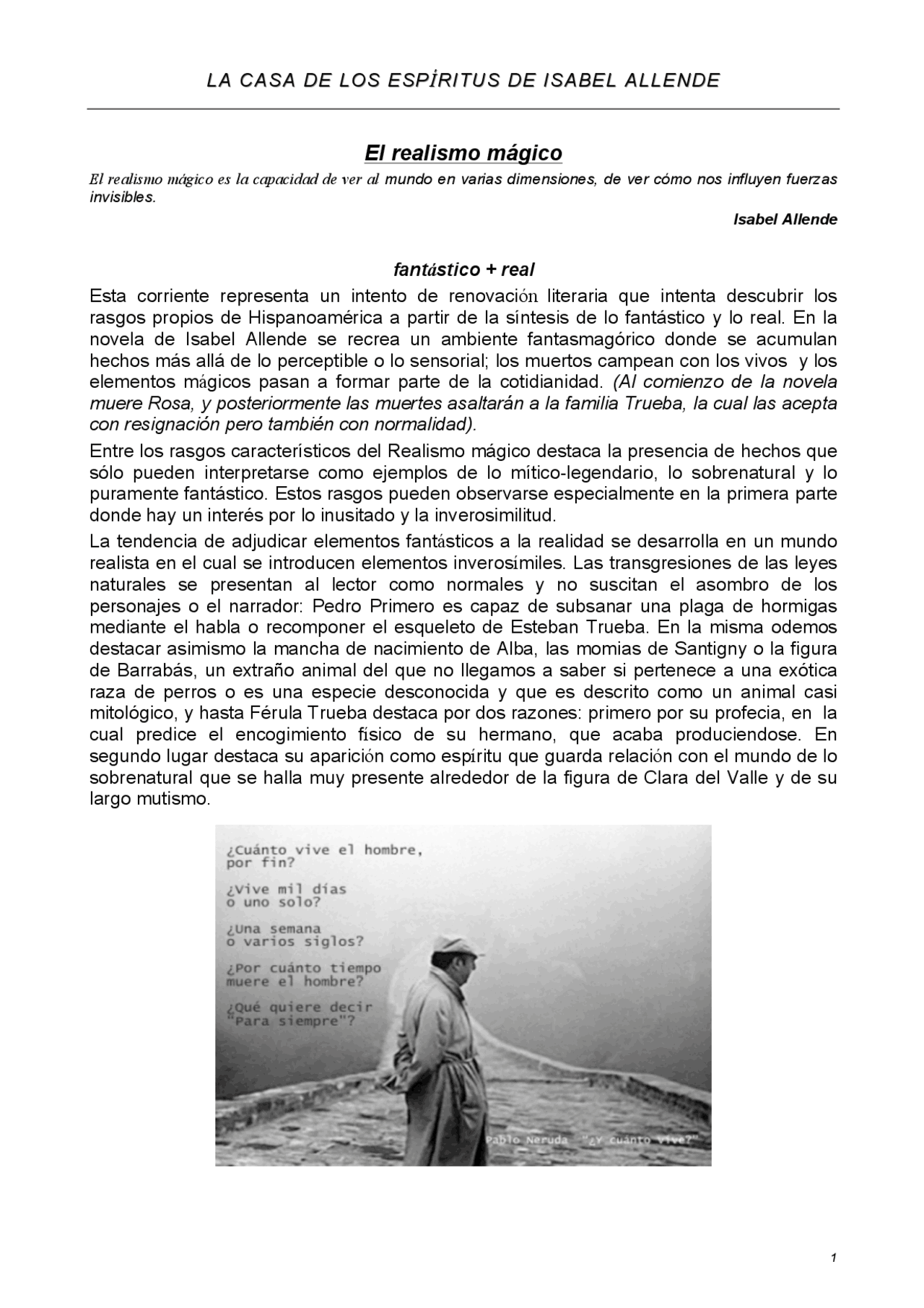 LA CASA DE LOS ESPÍRITUS DE ISABEL ALLENDE

El realismo mágico

El realismo mágico es la capacidad de ver al mundo en varias dimensiones, de ver cómo nos influyen fuerzas invisibles.

Isabel Allende

fantástico + real

Esta corriente representa un intento de renovación literaria que intenta descubrir los rasgos propios de Hispanoamérica a partir de la síntesis de lo fantástico y lo real. En la novela de Isabel Allende se recrea un ambiente fantasmagórico donde se acumulan hechos más allá de lo perceptible o lo sensorial; los muertos campean con los vivos y los elementos mágicos pasan a formar parte de la cotidianidad. (Al comienzo de la novela muere Rosa, y posteriormente las muertes asaltarán a la familia Trueba, la cual las acepta con resignación pero también con normalidad).

Entre los rasgos característicos del Realismo mágico destaca la presencia de hechos que sólo pueden interpretarse como ejemplos de lo mítico-legendario, lo sobrenatural y lo puramente fantástico. Estos rasgos pueden observarse especialmente en la primera parte donde hay un interés por lo inusitado y la inverosimilitud.

La tendencia de adjudicar elementos fantásticos a la realidad se desarrolla en un mundo realista en el cual se introducen elementos inverosímiles. Las transgresiones de las leyes naturales se presentan al lector como normales y no suscitan el asombro de los personajes o el narrador: Pedro Primero es capaz de subsanar una plaga de hormigas mediante el habla o recomponer el esqueleto de Esteban Trueba. En la misma odemos destacar asimismo la mancha de nacimiento de Alba, las momias de Santigny o la figura de Barrabás, un extraño animal del que no llegamos a saber si pertenece a una exótica raza de perros o es una especie desconocida y que es descrito como un animal casi mitológico, y hasta Férula Trueba destaca por dos razones: primero por su profecia, en la cual predice el encogimiento físico de su hermano, que acaba produciendose. En segundo lugar destaca su aparición como espíritu que guarda relación con el mundo de lo sobrenatural que se halla muy presente alrededor de la figura de Clara del Valle y de su largo mutismo.

¿Cuánto vive el hombre, por fin?

¿Vive mil días o uno solo?

¿Una semana o varios siglos?

¿Por cuánto tiempo muere el hombre?

¿Qué quiere decir "Para siempre"?

Pablo Neruda "¿Y cuánto vive?"

1